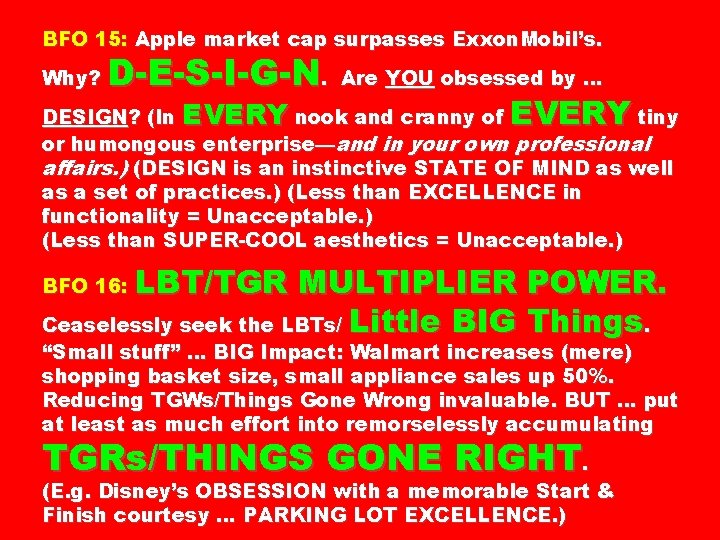 BFO 15: Apple market cap surpasses ExxonMobil's. Why? D-E-S-I-G-N. Are YOU obsessed by … DESIGN? (In EVERY nook and cranny of EVERY tiny or humongous enterprise—and in your own professional affairs.) (DESIGN is an instinctive STATE OF MIND as well as a set of practices.) (Less than EXCELLENCE in functionality = Unacceptable.)
(Less than SUPER-COOL aesthetics = Unacceptable.)

BFO 16: LBT/TGR MULTIPLIER POWER. Ceaselessly seek the LBTs/ Little BIG Things. "Small stuff" … BIG Impact: Walmart increases (mere) shopping basket size, small appliance sales up 50%. Reducing TGWs/Things Gone Wrong invaluable. BUT … put at least as much effort into remorselessly accumulating TGRs/THINGS GONE RIGHT. (E.g. Disney's OBSESSION with a memorable Start & Finish courtesy … PARKING LOT EXCELLENCE.)